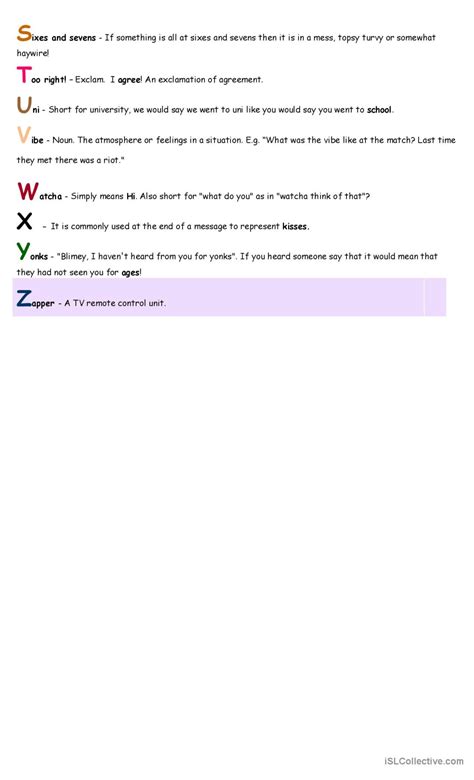 Sixes and sevens - If something is all at sixes and sevens then it is in a mess, topsy turvy or somewhat haywire!

Too right! - Exclam. I agree! An exclamation of agreement.

Uni - Short for university, we would say we went to uni like you would say you went to school.

Vibe - Noun. The atmosphere or feelings in a situation. E.g. "What was the vibe like at the match? Last time they met there was a riot."

Watcha - Simply means Hi. Also short for "what do you" as in "watcha think of that"?

X - It is commonly used at the end of a message to represent kisses.

Yonks - "Blimey, I haven't heard from you for yonks". If you heard someone say that it would mean that they had not seen you for ages!

Zapper - A TV remote control unit.

iSLCollective.com